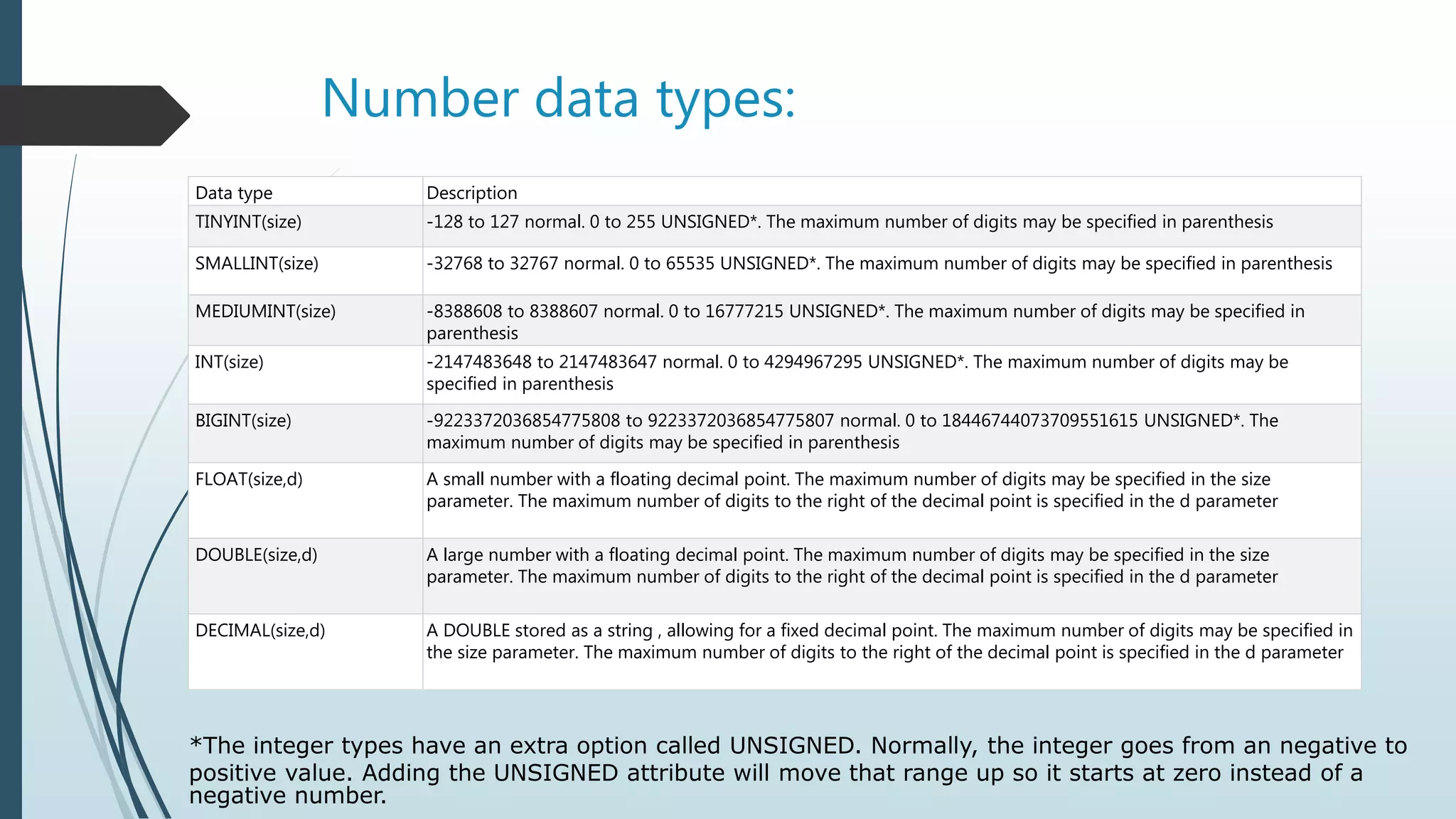 Number data types:

| Data type | Description |
|---|---|
| TINYINT(size) | -128 to 127 normal. 0 to 255 UNSIGNED*. The maximum number of digits may be specified in parenthesis |
| SMALLINT(size) | -32768 to 32767 normal. 0 to 65535 UNSIGNED*. The maximum number of digits may be specified in parenthesis |
| MEDIUMINT(size) | -8388608 to 8388607 normal. 0 to 16777215 UNSIGNED*. The maximum number of digits may be specified in parenthesis |
| INT(size) | -2147483648 to 2147483647 normal. 0 to 4294967295 UNSIGNED*. The maximum number of digits may be specified in parenthesis |
| BIGINT(size) | -9223372036854775808 to 9223372036854775807 normal. 0 to 18446744073709551615 UNSIGNED*. The maximum number of digits may be specified in parenthesis |
| FLOAT(size,d) | A small number with a floating decimal point. The maximum number of digits may be specified in the size parameter. The maximum number of digits to the right of the decimal point is specified in the d parameter |
| DOUBLE(size,d) | A large number with a floating decimal point. The maximum number of digits may be specified in the size parameter. The maximum number of digits to the right of the decimal point is specified in the d parameter |
| DECIMAL(size,d) | A DOUBLE stored as a string , allowing for a fixed decimal point. The maximum number of digits may be specified in the size parameter. The maximum number of digits to the right of the decimal point is specified in the d parameter |

*The integer types have an extra option called UNSIGNED. Normally, the integer goes from an negative to positive value. Adding the UNSIGNED attribute will move that range up so it starts at zero instead of a negative number.